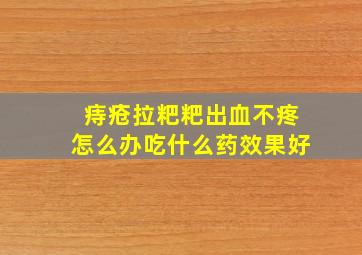 痔疮拉粑粑出血不疼
怎么办吃什么药效果好